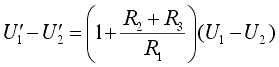 $U_1' - U_2' = \left(1 + \frac{R_2 + R_3}{R_1}\right)(U_1 - U_2)$